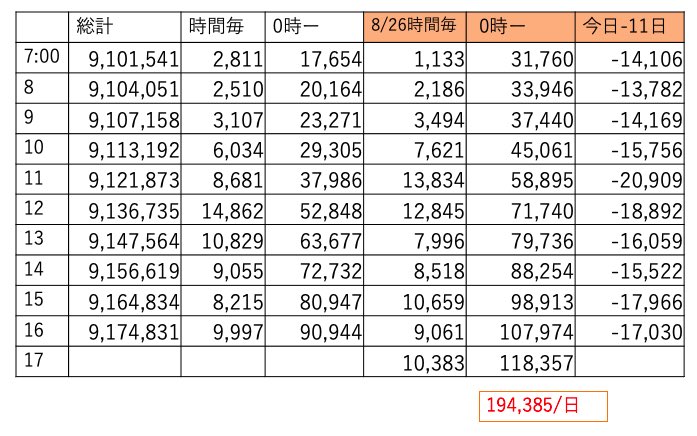 |  | 総計 | 時間毎 | 0時ー | 8/26時間毎 | 0時ー | 今日-11日 |
|---|---|---|---|---|---|---|
| 7:00 | 9,101,541 | 2,811 | 17,654 | 1,133 | 31,760 | -14,106 |
| 8 | 9,104,051 | 2,510 | 20,164 | 2,186 | 33,946 | -13,782 |
| 9 | 9,107,158 | 3,107 | 23,271 | 3,494 | 37,440 | -14,169 |
| 10 | 9,113,192 | 6,034 | 29,305 | 7,621 | 45,061 | -15,756 |
| 11 | 9,121,873 | 8,681 | 37,986 | 13,834 | 58,895 | -20,909 |
| 12 | 9,136,735 | 14,862 | 52,848 | 12,845 | 71,740 | -18,892 |
| 13 | 9,147,564 | 10,829 | 63,677 | 7,996 | 79,736 | -16,059 |
| 14 | 9,156,619 | 9,055 | 72,732 | 8,518 | 88,254 | -15,522 |
| 15 | 9,164,834 | 8,215 | 80,947 | 10,659 | 98,913 | -17,966 |
| 16 | 9,174,831 | 9,997 | 90,944 | 9,061 | 107,974 | -17,030 |
| 17 |  |  |  | 10,383 | 118,357 |  |

194,385/日